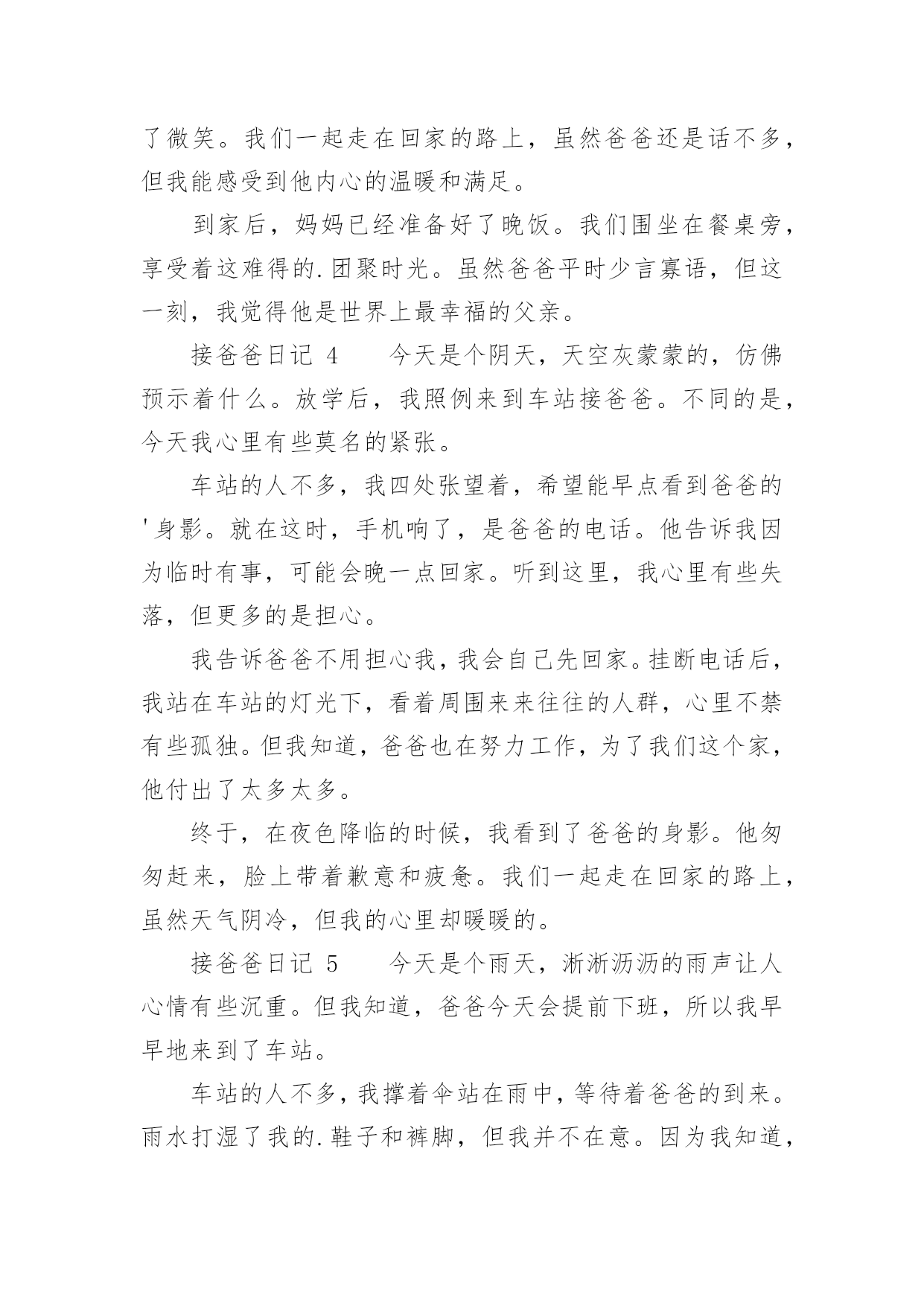 了微笑。我们一起走在回家的路上，虽然爸爸还是话不多，但我能感受到他内心的温暖和满足。

到家后，妈妈已经准备好了晚饭。我们围坐在餐桌旁，享受着这难得的.团聚时光。虽然爸爸平时少言寡语，但这一刻，我觉得他是世界上最幸福的父亲。

接爸爸日记 4　　今天是个阴天，天空灰蒙蒙的，仿佛预示着什么。放学后，我照例来到车站接爸爸。不同的是，今天我心里有些莫名的紧张。

车站的人不多，我四处张望着，希望能早点看到爸爸的'身影。就在这时，手机响了，是爸爸的电话。他告诉我因为临时有事，可能会晚一点回家。听到这里，我心里有些失落，但更多的是担心。

我告诉爸爸不用担心我，我会自己先回家。挂断电话后，我站在车站的灯光下，看着周围来来往往的人群，心里不禁有些孤独。但我知道，爸爸也在努力工作，为了我们这个家，他付出了太多太多。

终于，在夜色降临的时候，我看到了爸爸的身影。他匆匆赶来，脸上带着歉意和疲惫。我们一起走在回家的路上，虽然天气阴冷，但我的心里却暖暖的。

接爸爸日记 5　　今天是个雨天，淅淅沥沥的雨声让人心情有些沉重。但我知道，爸爸今天会提前下班，所以我早早地来到了车站。

车站的人不多，我撑着伞站在雨中，等待着爸爸的到来。雨水打湿了我的.鞋子和裤脚，但我并不在意。因为我知道，